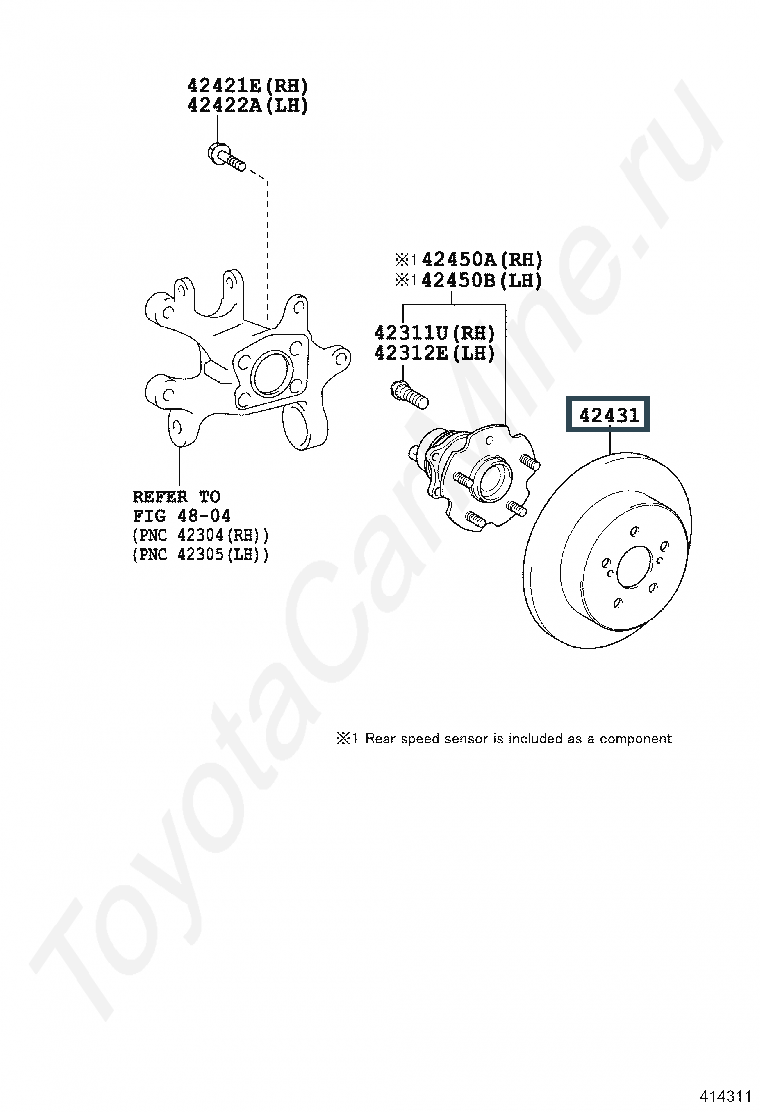 42421E(RH)
42422A(LH)

※1 42450A(RH)
※1 42450B(LH)

42311U(RH)
42312E(LH)

42431

REFER TO
FIG 48-04
(PNC 42304(RH))
(PNC 42305(LH))

※1 Rear speed sensor is included as a component

ToyotaCarMine.ru

414311